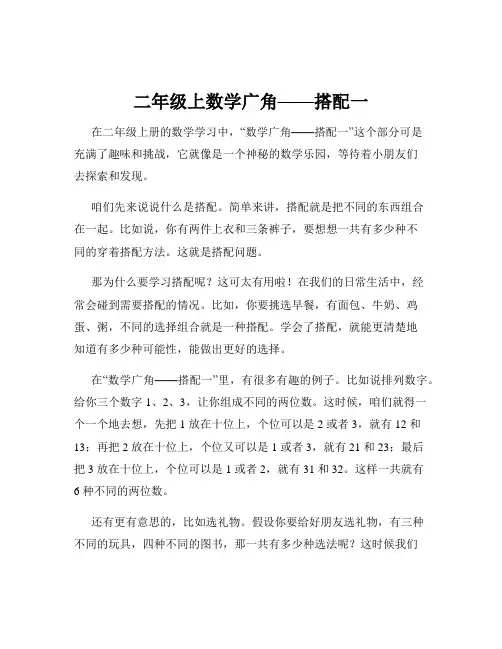 二年级上数学广角——搭配一

在二年级上册的数学学习中，“数学广角——搭配一”这个部分可是充满了趣味和挑战，它就像是一个神秘的数学乐园，等待着小朋友们去探索和发现。

咱们先来说说什么是搭配。简单来讲，搭配就是把不同的东西组合在一起。比如说，你有两件上衣和三条裤子，要想想一共有多少种不同的穿着搭配方法。这就是搭配问题。

那为什么要学习搭配呢？这可太有用啦！在我们的日常生活中，经常会碰到需要搭配的情况。比如，你要挑选早餐，有面包、牛奶、鸡蛋、粥，不同的选择组合就是一种搭配。学会了搭配，就能更清楚地知道有多少种可能性，能做出更好的选择。

在“数学广角——搭配一”里，有很多有趣的例子。比如说排列数字。给你三个数字 1、2、3，让你组成不同的两位数。这时候，咱们就得一个一个地去想，先把 1 放在十位上，个位可以是 2 或者 3，就有 12 和 13；再把 2 放在十位上，个位又可以是 1 或者 3，就有 21 和 23；最后把 3 放在十位上，个位可以是 1 或者 2，就有 31 和 32。这样一共就有 6 种不同的两位数。

还有更有意思的，比如选礼物。假设你要给好朋友选礼物，有三种不同的玩具，四种不同的图书，那一共有多少种选法呢？这时候我们